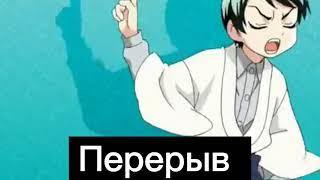 Перерыв